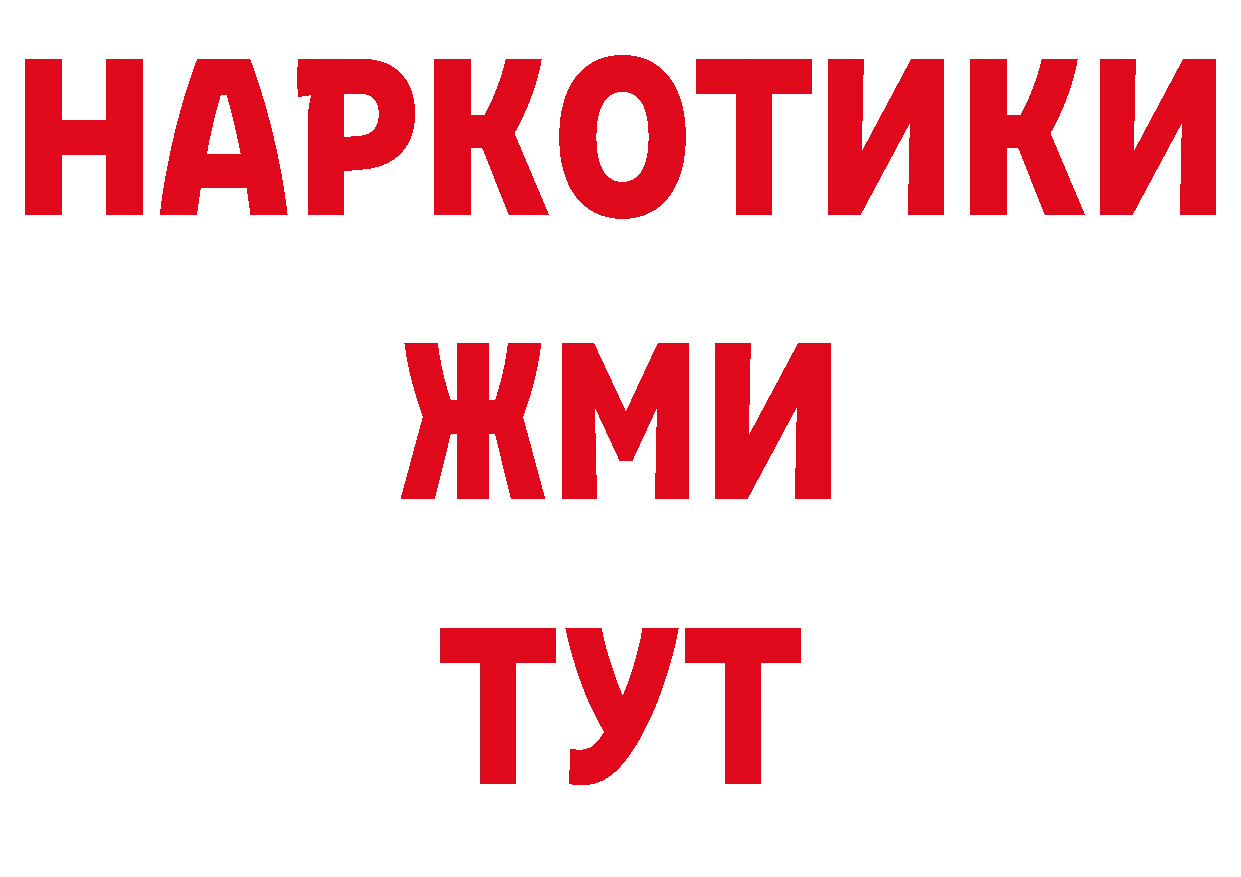 НАРКОТИКИ
ЖМИ
ТУТ